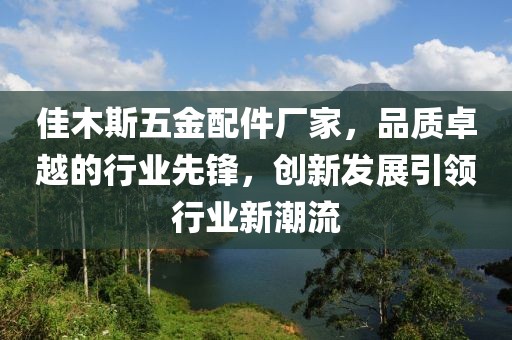 佳木斯五金配件厂家，品质卓越的行业先锋，创新发展引领行业新潮流